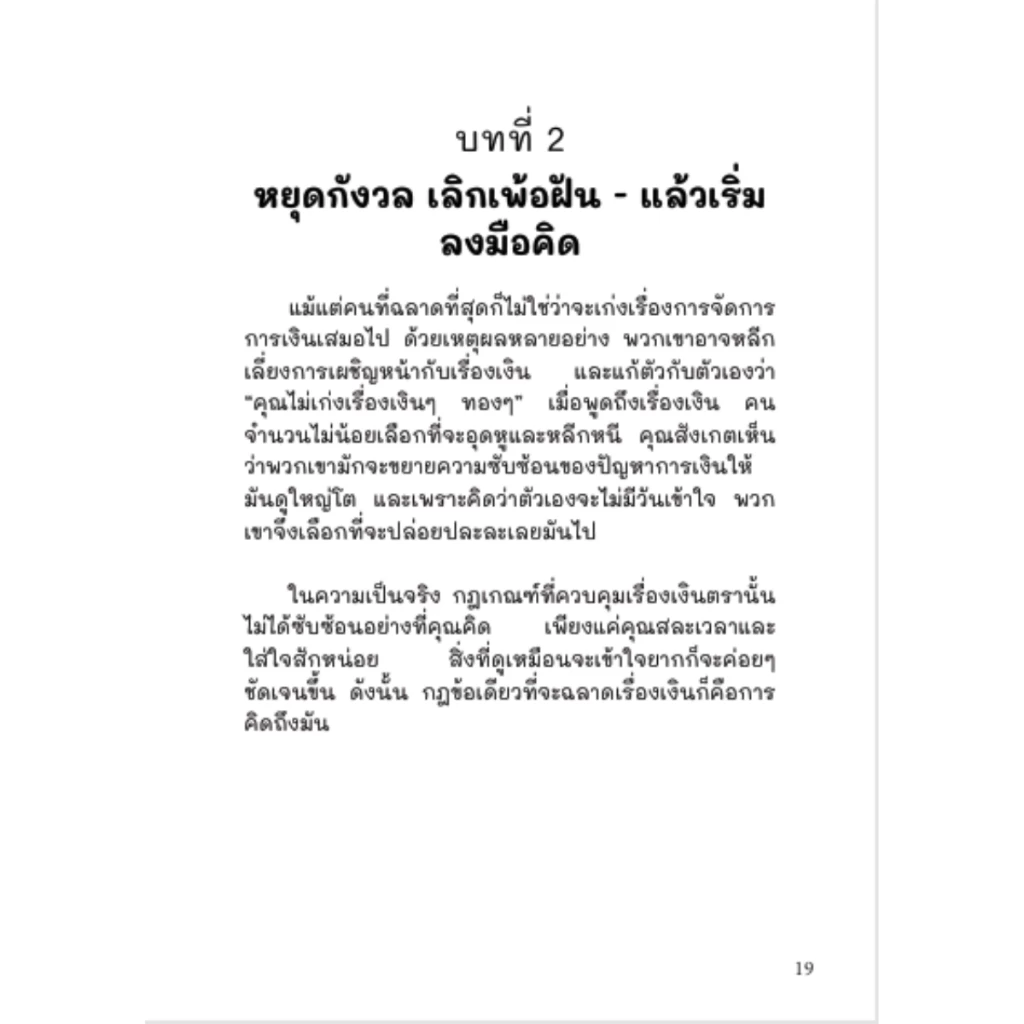 บทที่ 2
หยุดกังวล เลิกเพ้อฝัน - แล้วเริ่มลงมือคิด

แม้แต่คนที่ฉลาดที่สุดก็ไม่ใช่ว่าจะเก่งเรื่องการจัดการการเงินเสมอไป ด้วยเหตุผลหลายอย่าง พวกเขาอาจหลีกเลี่ยงการเผชิญหน้ากับเรื่องเงิน และแก้ตัวกับตัวเองว่า "คุณไม่เก่งเรื่องเงินๆ ทองๆ" เมื่อพูดถึงเรื่องเงิน คนจำนวนไม่น้อยเลือกที่จะอุดหูและหลีกหนี คุณสังเกตเห็นว่าพวกเขามักจะขยายความซับซ้อนของปัญหาการเงินให้มันดูใหญ่โต และเพราะคิดว่าตัวเองจะไม่มีวันเข้าใจ พวกเขาจึงเลือกที่จะปล่อยปละละเลยมันไป

ในความเป็นจริง กฎเกณฑ์ที่ควบคุมเรื่องเงินตรานั้นไม่ได้ซับซ้อนอย่างที่คุณคิด เพียงแค่คุณสละเวลาและใส่ใจสักหน่อย สิ่งที่ดูเหมือนจะเข้าใจยากก็จะค่อยๆ ชัดเจนขึ้น ดังนั้น กฎข้อเดียวที่จะฉลาดเรื่องเงินก็คือการคิดถึงมัน

19